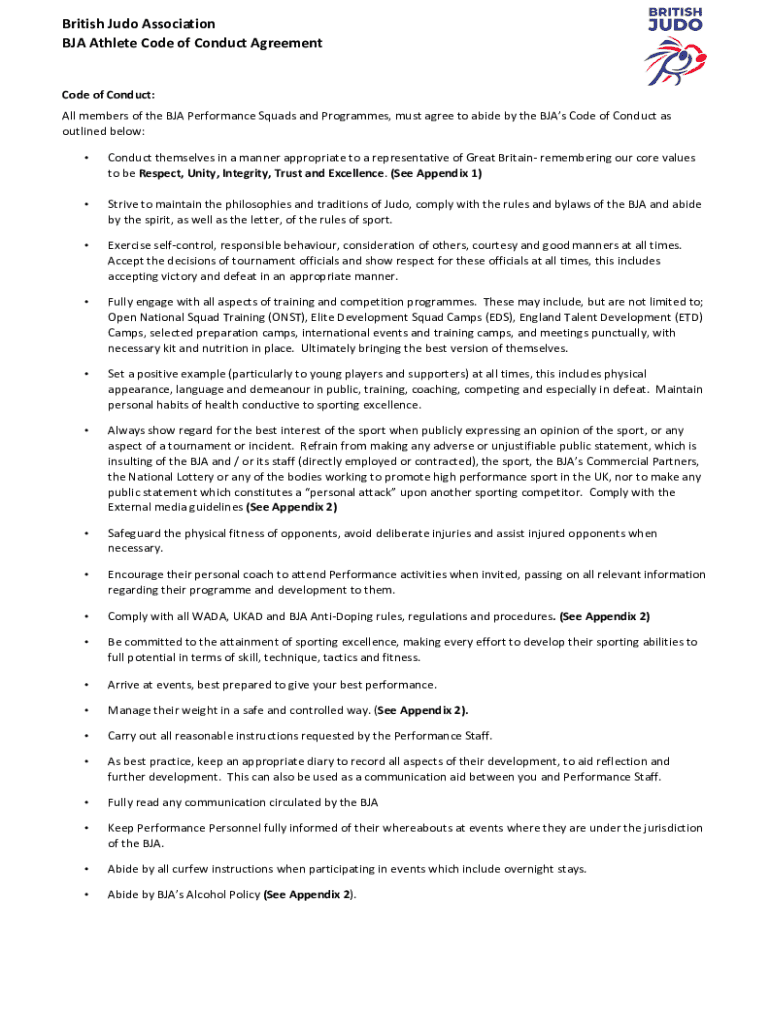 British Judo Association
BJA Athlete Code of Conduct Agreement

BRITISH JUDO

Code of Conduct:
All members of the BJA Performance Squads and Programmes, must agree to abide by the BJA's Code of Conduct as outlined below:

• Conduct themselves in a manner appropriate to a representative of Great Britain- remembering our core values to be Respect, Unity, Integrity, Trust and Excellence. (See Appendix 1)

• Strive to maintain the philosophies and traditions of Judo, comply with the rules and bylaws of the BJA and abide by the spirit, as well as the letter, of the rules of sport.

• Exercise self-control, responsible behaviour, consideration of others, courtesy and good manners at all times. Accept the decisions of tournament officials and show respect for these officials at all times, this includes accepting victory and defeat in an appropriate manner.

• Fully engage with all aspects of training and competition programmes. These may include, but are not limited to; Open National Squad Training (ONST), Elite Development Squad Camps (EDS), England Talent Development (ETD) Camps, selected preparation camps, international events and training camps, and meetings punctually, with necessary kit and nutrition in place. Ultimately bringing the best version of themselves.

• Set a positive example (particularly to young players and supporters) at all times, this includes physical appearance, language and demeanour in public, training, coaching, competing and especially in defeat. Maintain personal habits of health conductive to sporting excellence.

• Always show regard for the best interest of the sport when publicly expressing an opinion of the sport, or any aspect of a tournament or incident. Refrain from making any adverse or unjustifiable public statement, which is insulting of the BJA and / or its staff (directly employed or contracted), the sport, the BJA's Commercial Partners, the National Lottery or any of the bodies working to promote high performance sport in the UK, nor to make any public statement which constitutes a "personal attack" upon another sporting competitor. Comply with the External media guidelines (See Appendix 2)

• Safeguard the physical fitness of opponents, avoid deliberate injuries and assist injured opponents when necessary.

• Encourage their personal coach to attend Performance activities when invited, passing on all relevant information regarding their programme and development to them.

• Comply with all WADA, UKAD and BJA Anti-Doping rules, regulations and procedures. (See Appendix 2)

• Be committed to the attainment of sporting excellence, making every effort to develop their sporting abilities to full potential in terms of skill, technique, tactics and fitness.

• Arrive at events, best prepared to give your best performance.

• Manage their weight in a safe and controlled way. (See Appendix 2).

• Carry out all reasonable instructions requested by the Performance Staff.

• As best practice, keep an appropriate diary to record all aspects of their development, to aid reflection and further development. This can also be used as a communication aid between you and Performance Staff.

• Fully read any communication circulated by the BJA

• Keep Performance Personnel fully informed of their whereabouts at events where they are under the jurisdiction of the BJA.

• Abide by all curfew instructions when participating in events which include overnight stays.

• Abide by BJA's Alcohol Policy (See Appendix 2).